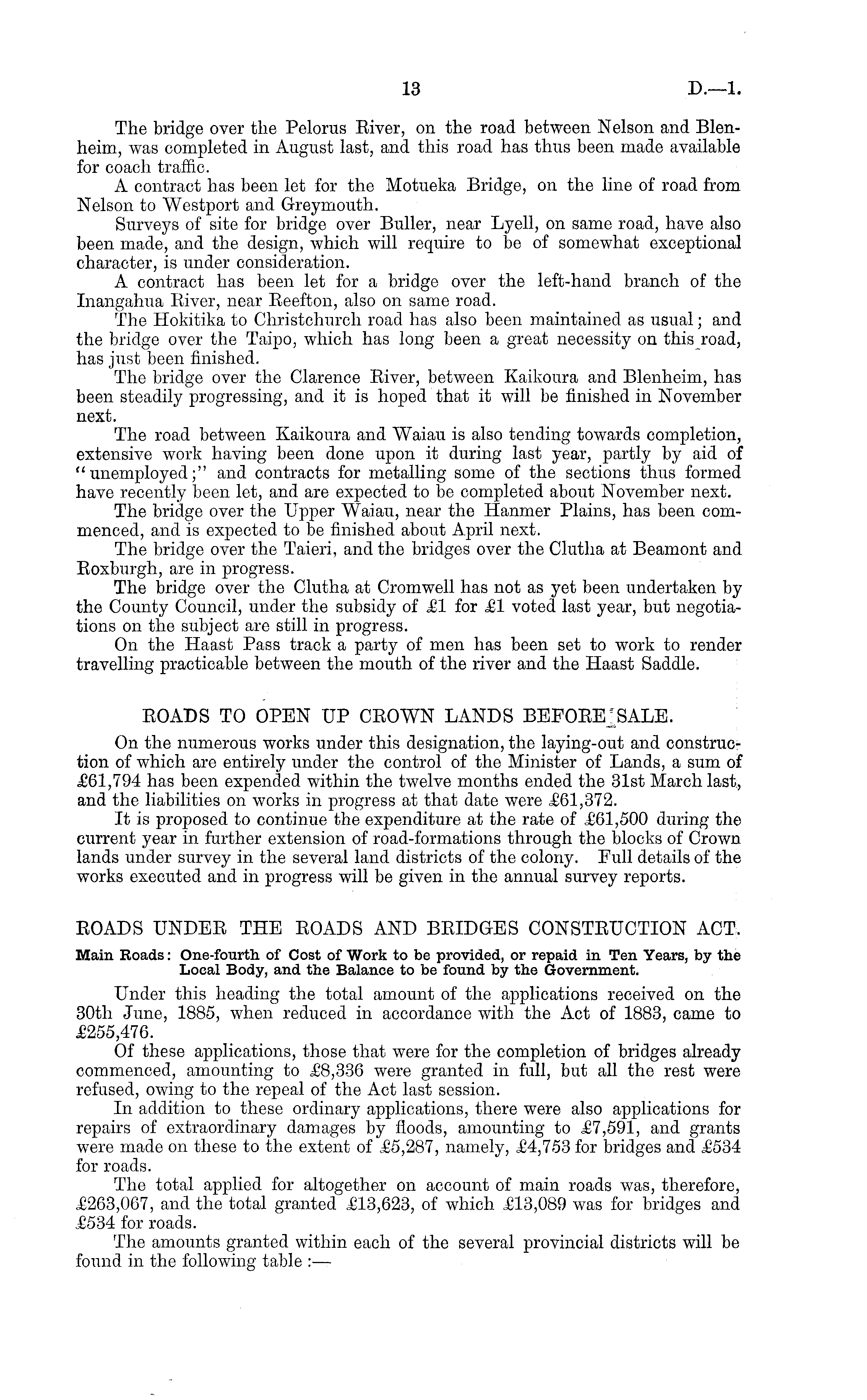 13 D.—1.

The bridge over the Pelorus River, on the road between Nelson and Blenheim, was completed in August last, and this road has thus been made available for coach traffic.

A contract has been let for the Motueka Bridge, on the line of road from Nelson to Westport and Greymouth.

Surveys of site for bridge over Buller, near Lyell, on same road, have also been made, and the design, which will require to be of somewhat exceptional character, is under consideration.

A contract has been let for a bridge over the left-hand branch of the Inangahua River, near Reefton, also on same road.

The Hokitika to Christchurch road has also been maintained as usual; and the bridge over the Taipo, which has long been a great necessity on this road, has just been finished.

The bridge over the Clarence River, between Kaikoura and Blenheim, has been steadily progressing, and it is hoped that it will be finished in November next.

The road between Kaikoura and Waiau is also tending towards completion, extensive work having been done upon it during last year, partly by aid of "unemployed;" and contracts for metalling some of the sections thus formed have recently been let, and are expected to be completed about November next.

The bridge over the Upper Waiau, near the Hanmer Plains, has been commenced, and is expected to be finished about April next.

The bridge over the Taieri, and the bridges over the Clutha at Beamont and Roxburgh, are in progress.

The bridge over the Clutha at Cromwell has not as yet been undertaken by the County Council, under the subsidy of £1 for £1 voted last year, but negotiations on the subject are still in progress.

On the Haast Pass track a party of men has been set to work to render travelling practicable between the mouth of the river and the Haast Saddle.

ROADS TO OPEN UP CROWN LANDS BEFORE SALE.

On the numerous works under this designation, the laying-out and construction of which are entirely under the control of the Minister of Lands, a sum of £61,794 has been expended within the twelve months ended the 31st March last, and the liabilities on works in progress at that date were £61,372.

It is proposed to continue the expenditure at the rate of £61,500 during the current year in further extension of road-formations through the blocks of Crown lands under survey in the several land districts of the colony. Full details of the works executed and in progress will be given in the annual survey reports.

ROADS UNDER THE ROADS AND BRIDGES CONSTRUCTION ACT.

Main Roads: One-fourth of Cost of Work to be provided, or repaid in Ten Years, by the Local Body, and the Balance to be found by the Government.

Under this heading the total amount of the applications received on the 30th June, 1885, when reduced in accordance with the Act of 1883, came to £255,476.

Of these applications, those that were for the completion of bridges already commenced, amounting to £8,336 were granted in full, but all the rest were refused, owing to the repeal of the Act last session.

In addition to these ordinary applications, there were also applications for repairs of extraordinary damages by floods, amounting to £7,591, and grants were made on these to the extent of £5,287, namely, £4,753 for bridges and £534 for roads.

The total applied for altogether on account of main roads was, therefore, £263,067, and the total granted £13,623, of which £13,089 was for bridges and £534 for roads.

The amounts granted within each of the several provincial districts will be found in the following table :—